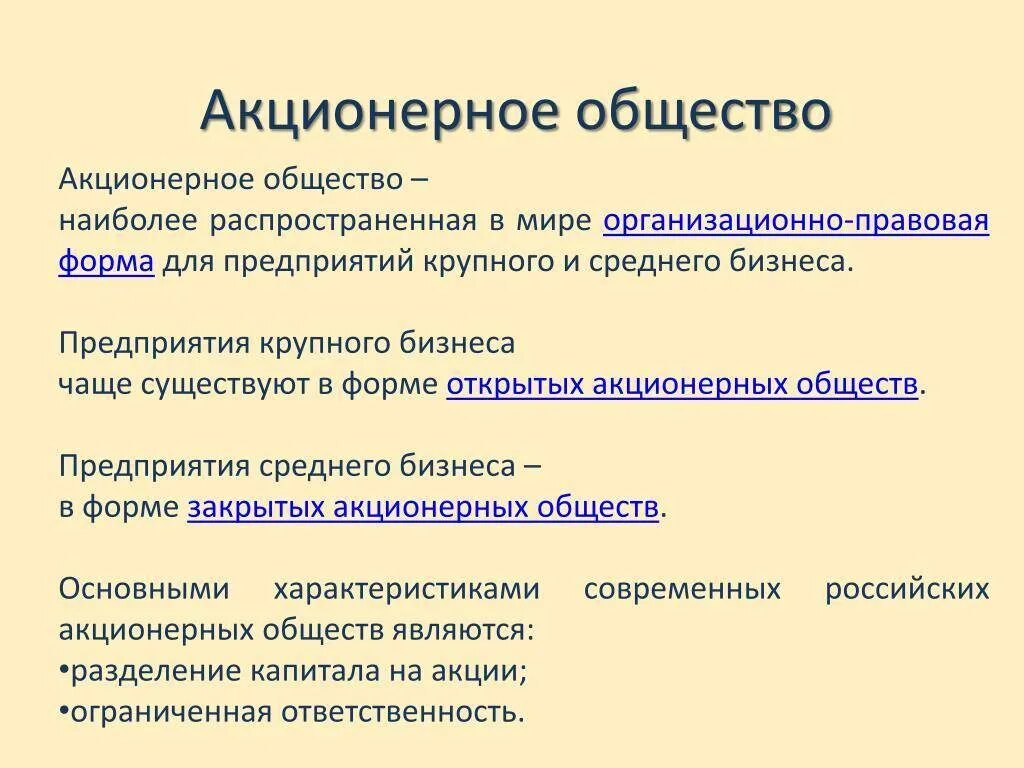 Акционерное общество

Акционерное общество –
наиболее распространенная в мире организационно-правовая форма для предприятий крупного и среднего бизнеса.

Предприятия крупного бизнеса
чаще существуют в форме открытых акционерных обществ.

Предприятия среднего бизнеса –
в форме закрытых акционерных обществ.

Основными характеристиками современных российских акционерных обществ являются:
•разделение капитала на акции;
•ограниченная ответственность.